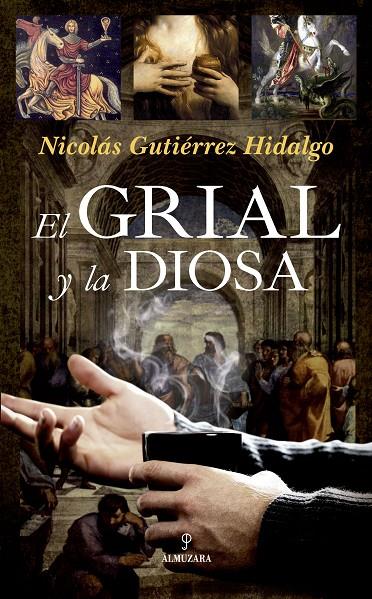 Nicolás Gutiérrez Hidalgo

El GRIAL y la DIOSA

ALMUZARA